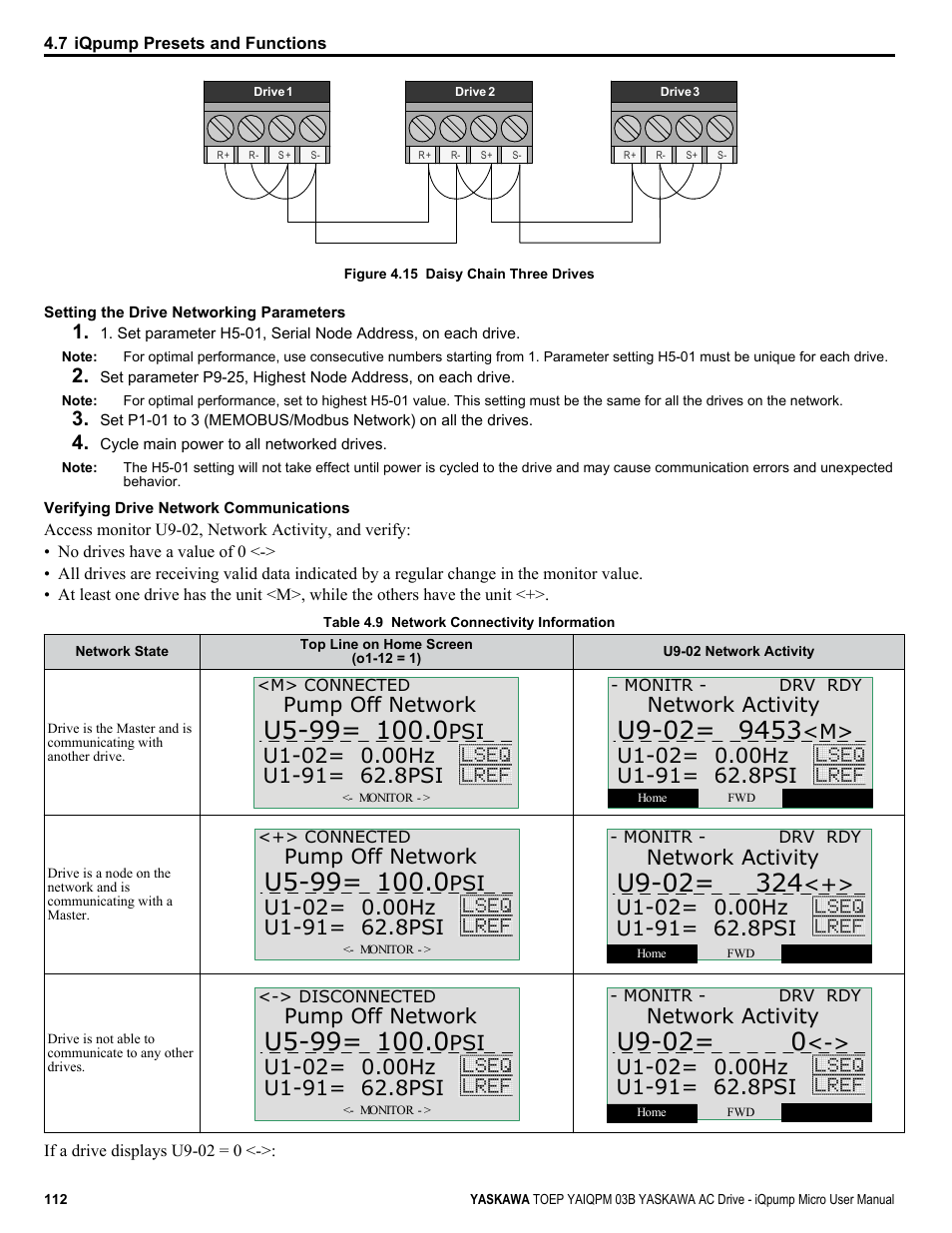 4.7 iQpump Presets and Functions

Drive 1
R+ R- S+ S-
Drive 2
R+ R- S+ S-
Drive 3
R+ R- S+ S-

Figure 4.15 Daisy Chain Three Drives

Setting the Drive Networking Parameters

1. 1. Set parameter H5-01, Serial Node Address, on each drive.

Note: For optimal performance, use consecutive numbers starting from 1. Parameter setting H5-01 must be unique for each drive.

2. Set parameter P9-25, Highest Node Address, on each drive.

Note: For optimal performance, set to highest H5-01 value. This setting must be the same for all the drives on the network.

3. Set P1-01 to 3 (MEMOBUS/Modbus Network) on all the drives.

4. Cycle main power to all networked drives.

Note: The H5-01 setting will not take effect until power is cycled to the drive and may cause communication errors and unexpected behavior.

Verifying Drive Network Communications

Access monitor U9-02, Network Activity, and verify:
• No drives have a value of 0 <->
• All drives are receiving valid data indicated by a regular change in the monitor value.
• At least one drive has the unit <M>, while the others have the unit <+>.

Table 4.9 Network Connectivity Information

| Network State | Top Line on Home Screen (o1-12 = 1) | U9-02 Network Activity |
|---|---|---|
| Drive is the Master and is communicating with another drive. | <M> CONNECTED Pump Off Network U5-99= 100.0PSI U1-02= 0.00Hz LSEQ U1-91= 62.8PSI LREF <- MONITOR -> | - MONITR - DRV RDY Network Activity U9-02= 9453<M> U1-02= 0.00Hz LSEQ U1-91= 62.8PSI LREF Home FWD |
| Drive is a node on the network and is communicating with a Master. | <+> CONNECTED Pump Off Network U5-99= 100.0PSI U1-02= 0.00Hz LSEQ U1-91= 62.8PSI LREF <- MONITOR -> | - MONITR - DRV RDY Network Activity U9-02= 324<+> U1-02= 0.00Hz LSEQ U1-91= 62.8PSI LREF Home FWD |
| Drive is not able to communicate to any other drives. | <-> DISCONNECTED Pump Off Network U5-99= 100.0PSI U1-02= 0.00Hz LSEQ U1-91= 62.8PSI LREF <- MONITOR -> | - MONITR - DRV RDY Network Activity U9-02= 0<-> U1-02= 0.00Hz LSEQ U1-91= 62.8PSI LREF Home FWD |

If a drive displays U9-02 = 0 <->:

112 YASKAWA TOEP YAIQPM 03B YASKAWA AC Drive - iQpump Micro User Manual